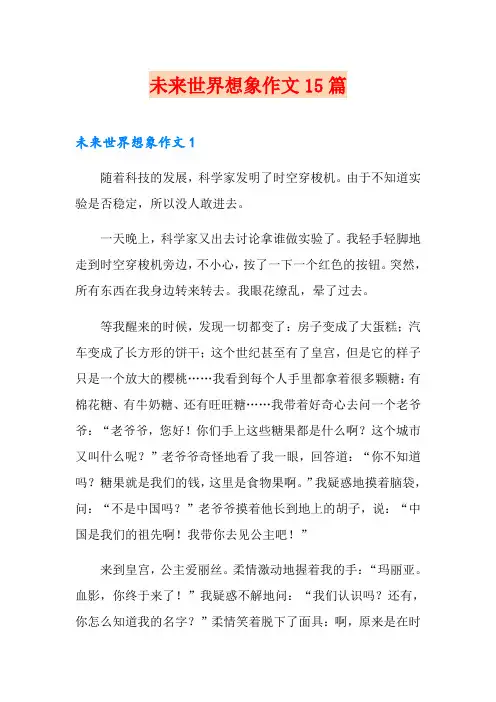 未来世界想象作文15篇

未来世界想象作文1

随着科技的发展，科学家发明了时空穿梭机。由于不知道实验是否稳定，所以没人敢进去。

一天晚上，科学家又出去讨论拿谁做实验了。我轻手轻脚地走到时空穿梭机旁边，不小心，按了一下一个红色的按钮。突然，所有东西在我身边转来转去。我眼花缭乱，晕了过去。

等我醒来的时候，发现一切都变了：房子变成了大蛋糕；汽车变成了长方形的饼干；这个世纪甚至有了皇宫，但是它的样子只是一个放大的樱桃……我看到每个人手里都拿着很多颗糖：有棉花糖、有牛奶糖、还有旺旺糖……我带着好奇心去问一个老爷爷：“老爷爷，您好！你们手上这些糖果都是什么啊？这个城市又叫什么呢？”老爷爷奇怪地看了我一眼，回答道：“你不知道吗？糖果就是我们的钱，这里是食物果啊。”我疑惑地摸着脑袋，问：“不是中国吗？”老爷爷摸着他长到地上的胡子，说：“中国是我们的祖先啊！我带你去见公主吧！”

来到皇宫，公主爱丽丝。柔情激动地握着我的手：“玛丽亚。血影，你终于来了！”我疑惑不解地问：“我们认识吗？还有，你怎么知道我的名字？”柔情笑着脱下了面具：啊，原来是在时